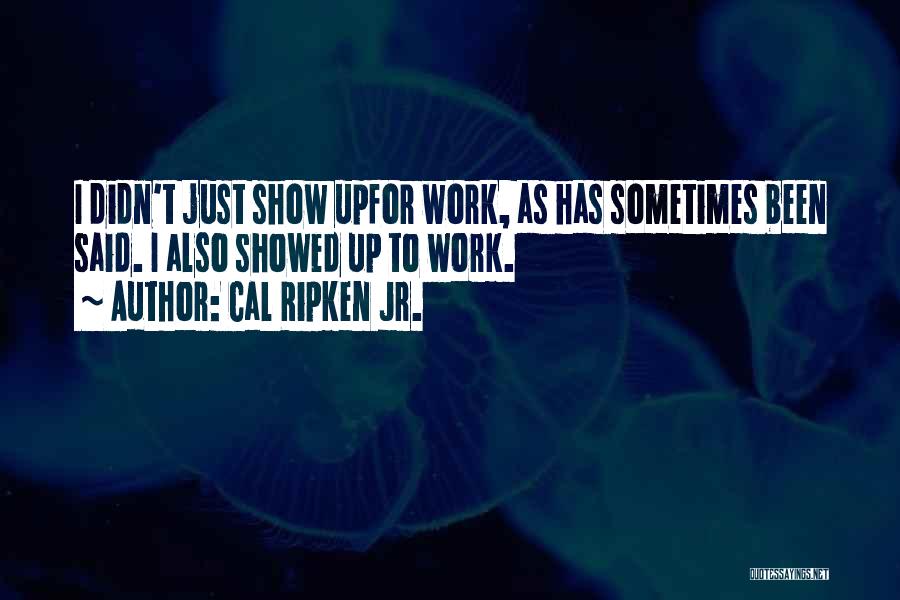 I DIDN'T JUST SHOW UPFOR WORK, AS HAS SOMETIMES BEEN SAID. I ALSO SHOWED UP TO WORK.
~ AUTHOR: CAL RIPKEN JR.

QUOTESSAYINGS.NET